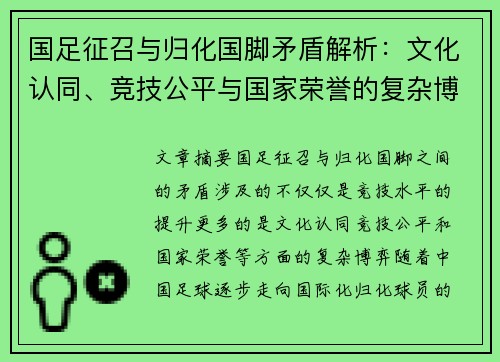 国足征召与归化国脚矛盾解析：文化认同、竞技公平与国家荣誉的复杂博

文章摘要国足征召与归化国脚之间的矛盾涉及的不仅仅是竞技水平的提升更多的是文化认同竞技公平和国家荣誉等方面的复杂博弈随着中国足球逐步走向国际化归化球员的